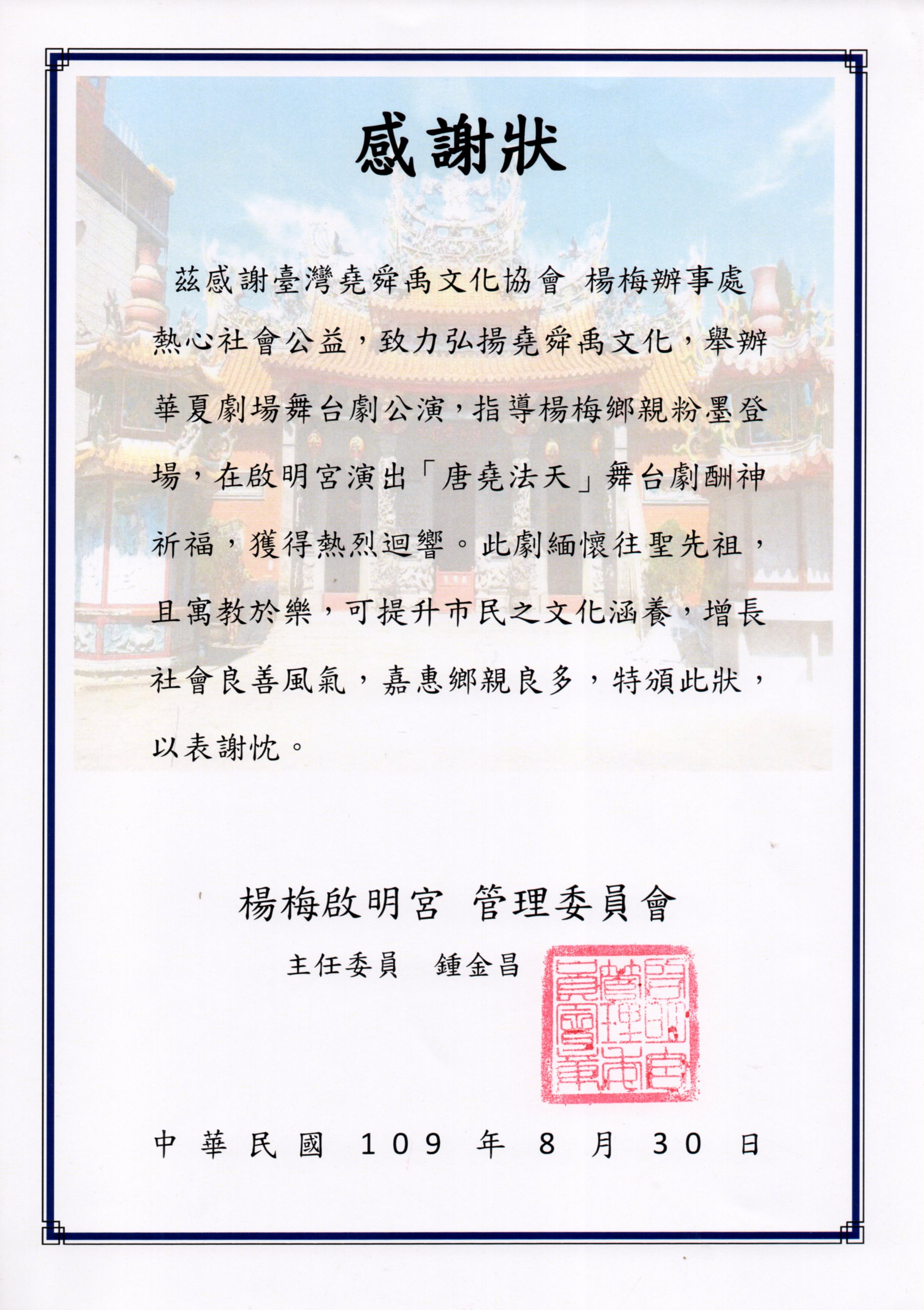 感謝狀

茲感謝臺灣堯舜禹文化協會 楊梅辦事處熱心社會公益，致力弘揚堯舜禹文化，舉辦華夏劇場舞台劇公演，指導楊梅鄉親粉墨登場，在啟明宮演出「唐堯法天」舞台劇酬神祈福，獲得熱烈迴響。此劇緬懷往聖先祖，且寓教於樂，可提升市民之文化涵養，增長社會良善風氣，嘉惠鄉親良多，特頒此狀，以表謝忱。

楊梅啟明宮 管理委員會

主任委員 鍾金昌

啟明宮管理委員會章

中華民國 109 年 8 月 30 日